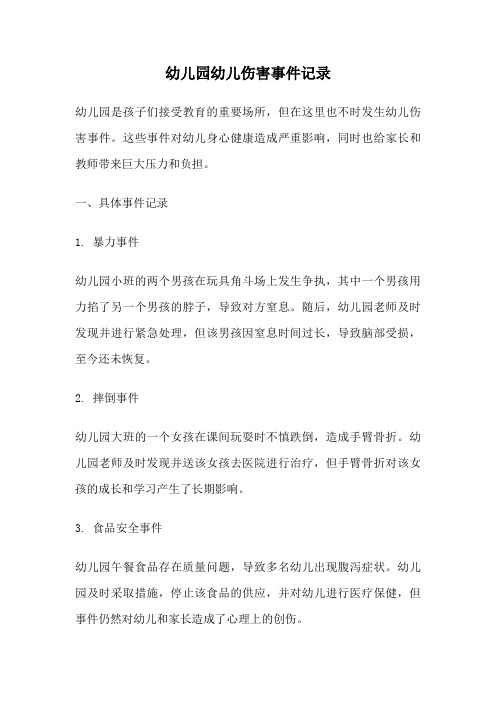 幼儿园幼儿伤害事件记录

幼儿园是孩子们接受教育的重要场所，但在这里也不时发生幼儿伤害事件。这些事件对幼儿身心健康造成严重影响，同时也给家长和教师带来巨大压力和负担。

一、具体事件记录

1. 暴力事件

幼儿园小班的两个男孩在玩具角斗场上发生争执，其中一个男孩用力掐了另一个男孩的脖子，导致对方窒息。随后，幼儿园老师及时发现并进行紧急处理，但该男孩因窒息时间过长，导致脑部受损，至今还未恢复。

2. 摔倒事件

幼儿园大班的一个女孩在课间玩耍时不慎跌倒，造成手臂骨折。幼儿园老师及时发现并送该女孩去医院进行治疗，但手臂骨折对该女孩的成长和学习产生了长期影响。

3. 食品安全事件

幼儿园午餐食品存在质量问题，导致多名幼儿出现腹泻症状。幼儿园及时采取措施，停止该食品的供应，并对幼儿进行医疗保健，但事件仍然对幼儿和家长造成了心理上的创伤。